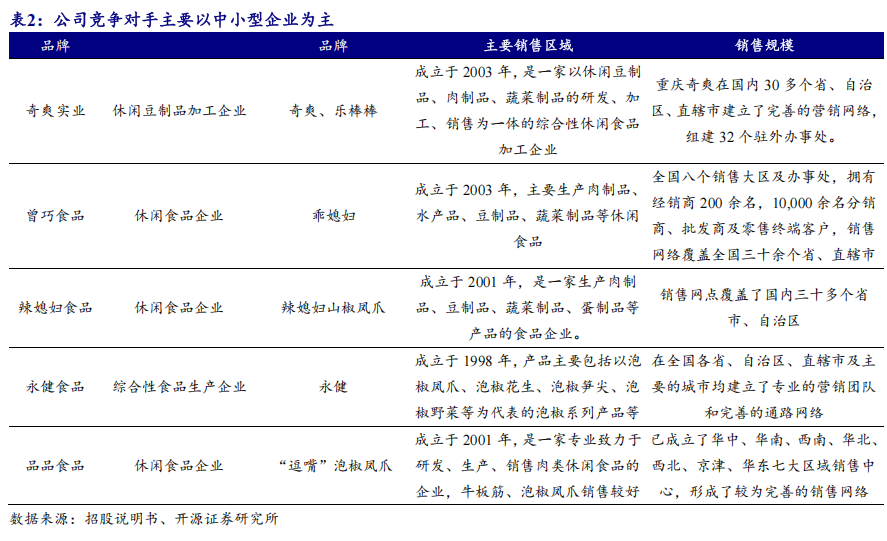 表2：公司竞争对手主要以中小型企业为主

| 品牌 | | 品牌 | 主要销售区域 | 销售规模 |
|---|---|---|---|---|
| 奇爽实业 | 休闲豆制品加工企业 | 奇爽、乐棒棒 | 成立于 2003 年，是一家以休闲豆制品、肉制品、蔬菜制品的研发、加工、销售为一体的综合性休闲食品加工企业 | 重庆奇爽在国内 30 多个省、自治区、直辖市建立了完善的营销网络，组建 32 个驻外办事处。 |
| 曾巧食品 | 休闲食品企业 | 乖媳妇 | 成立于 2003 年，主要生产肉制品、水产品、豆制品、蔬菜制品等休闲食品 | 全国八个销售大区及办事处，拥有经销商 200 余名，10,000 余名分销商、批发商及零售终端客户，销售网络覆盖全国三十余个省、直辖市 |
| 辣媳妇食品 | 休闲食品企业 | 辣媳妇山椒凤爪 | 成立于 2001 年，是一家生产肉制品、豆制品、蔬菜制品、蛋制品等产品的食品企业。 | 销售网点覆盖了国内三十多个省市、自治区 |
| 永健食品 | 综合性食品生产企业 | 永健 | 成立于 1998 年，产品主要包括以泡椒凤爪、泡椒花生、泡椒笋尖、泡椒野菜等为代表的泡椒系列产品等 | 在全国各省、自治区、直辖市及主要的城市均建立了专业的营销团队和完善的通路网络 |
| 品品食品 | 休闲食品企业 | “逗嘴”泡椒凤爪 | 成立于 2001 年，是一家专业致力于研发、生产、销售肉类休闲食品的企业，牛板筋、泡椒凤爪销售较好 | 已成立了华中、华南、西南、华北、西北、京津、华东七大区域销售中心，形成了较为完善的销售网络 |

数据来源：招股说明书、开源证券研究所